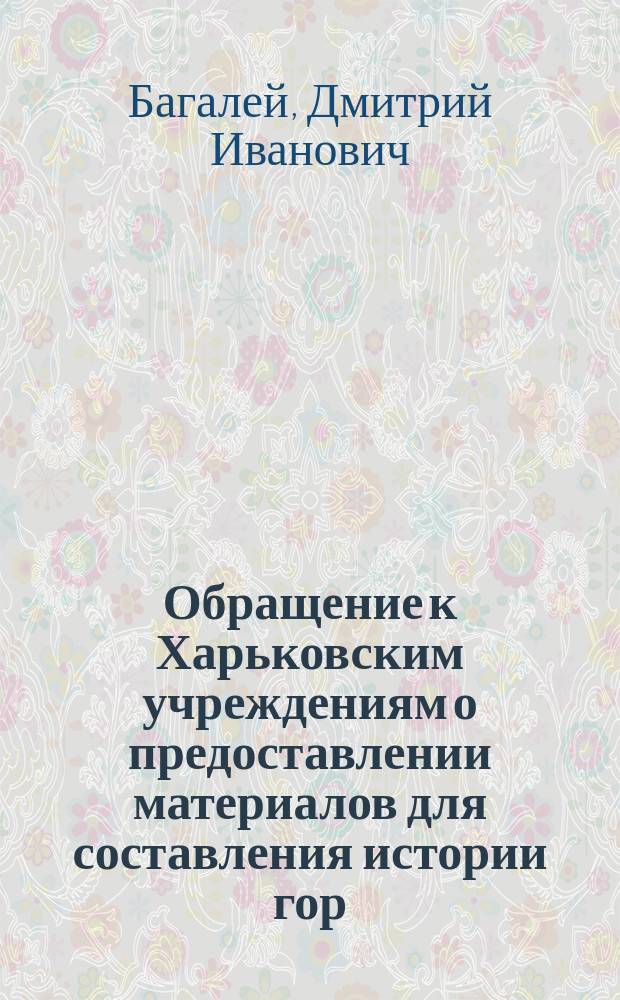 Багалей, Дмитрий Иванович

Обращение к Харьковским учреждениям о предоставлении материалов для составления истории гор